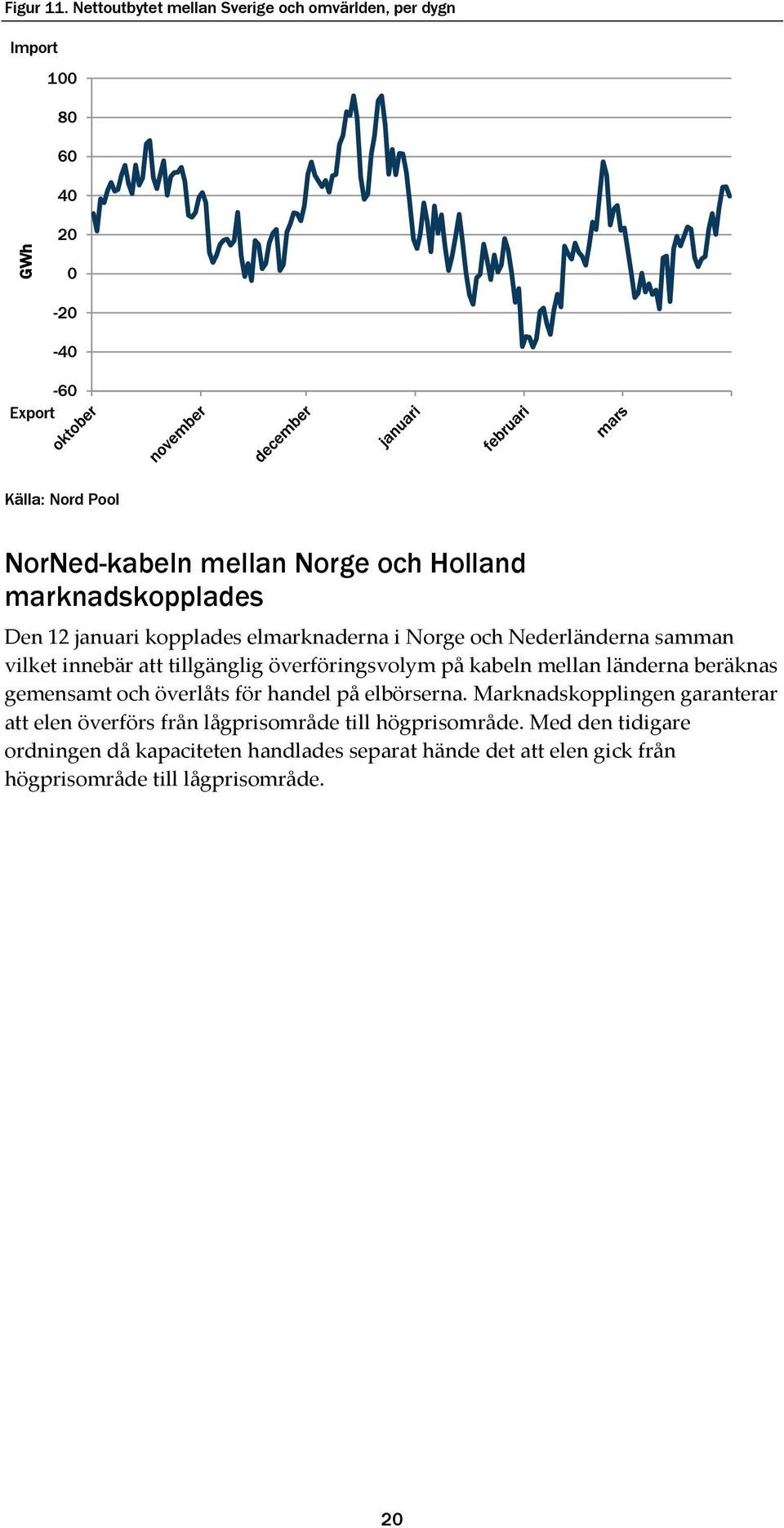 Figur 11. Nettoutbytet mellan Sverige och omvärlden, per dygn

Import

100
80
60
40
20
0
-20
-40
-60

GWh

Export

oktober
november
december
januari
februari
mars

Källa: Nord Pool

NorNed-kabeln mellan Norge och Holland marknadskopplades

Den 12 januari kopplades elmarknaderna i Norge och Nederländerna samman vilket innebär att tillgänglig överföringsvolym på kabeln mellan länderna beräknas gemensamt och överlåts för handel på elbörserna. Marknadskopplingen garanterar att elen överförs från lågprisområde till högprisområde. Med den tidigare ordningen då kapaciteten handlades separat hände det att elen gick från högprisområde till lågprisområde.

20